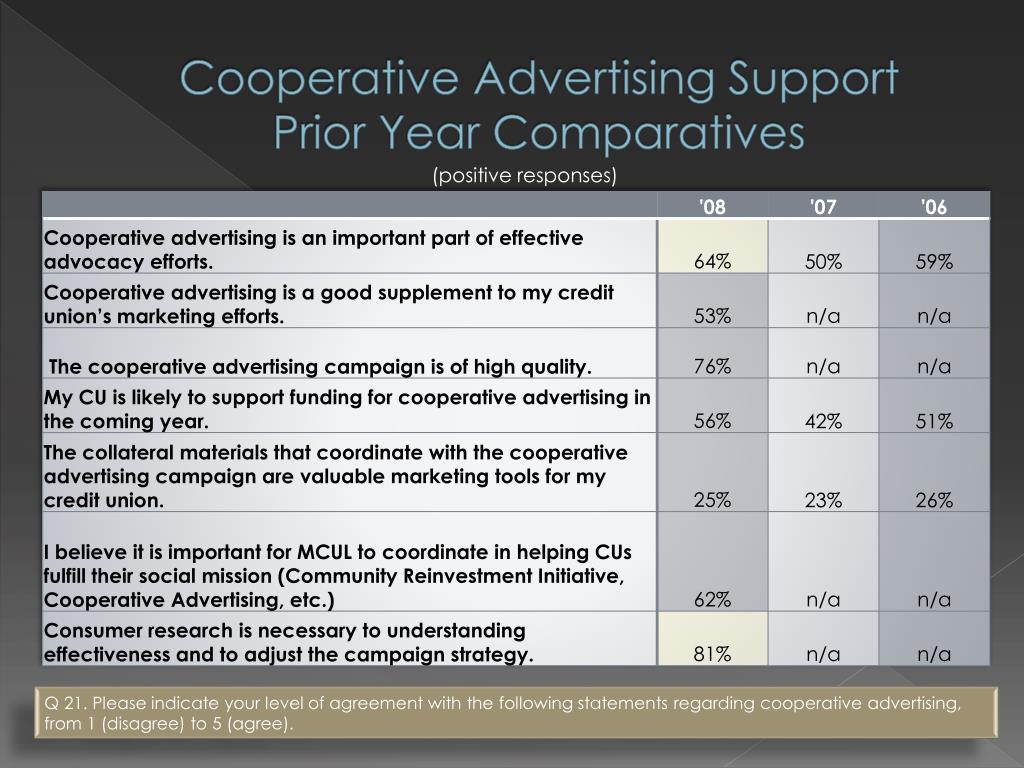 Cooperative Advertising Support
Prior Year Comparatives

(positive responses)

| | '08 | '07 | '06 |
|---|---|---|---|
| Cooperative advertising is an important part of effective advocacy efforts. | 64% | 50% | 59% |
| Cooperative advertising is a good supplement to my credit union's marketing efforts. | 53% | n/a | n/a |
| The cooperative advertising campaign is of high quality. | 76% | n/a | n/a |
| My CU is likely to support funding for cooperative advertising in the coming year. | 56% | 42% | 51% |
| The collateral materials that coordinate with the cooperative advertising campaign are valuable marketing tools for my credit union. | 25% | 23% | 26% |
| I believe it is important for MCUL to coordinate in helping CUs fulfill their social mission (Community Reinvestment Initiative, Cooperative Advertising, etc.) | 62% | n/a | n/a |
| Consumer research is necessary to understanding effectiveness and to adjust the campaign strategy. | 81% | n/a | n/a |

Q 21. Please indicate your level of agreement with the following statements regarding cooperative advertising, from 1 (disagree) to 5 (agree).